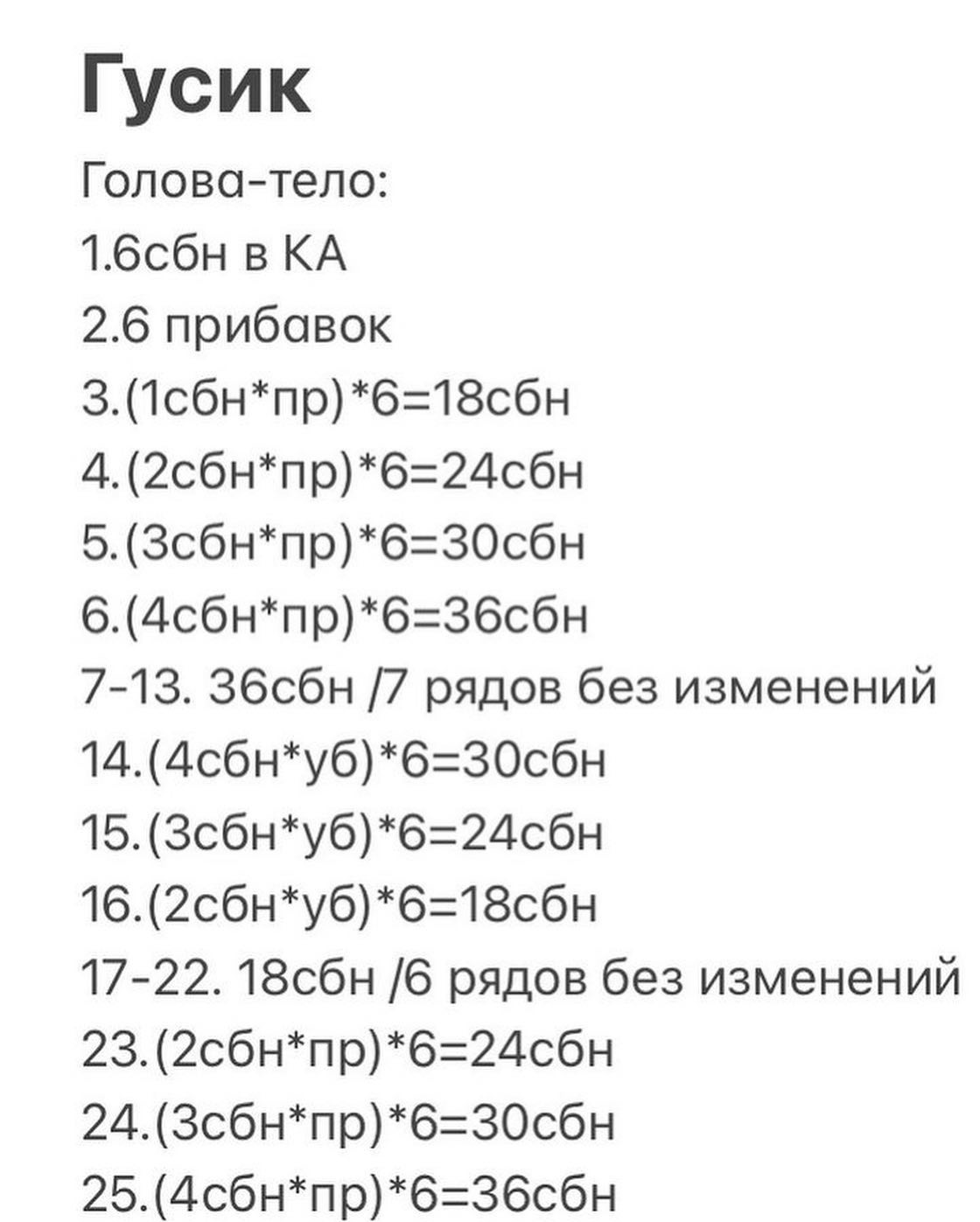 Гусик

Голова-тело:
1.6сбн в КА
2.6 прибавок
3.(1сбн*пр)*6=18сбн
4.(2сбн*пр)*6=24сбн
5.(3сбн*пр)*6=30сбн
6.(4сбн*пр)*6=36сбн
7-13. 36сбн /7 рядов без изменений
14.(4сбн*уб)*6=30сбн
15.(3сбн*уб)*6=24сбн
16.(2сбн*уб)*6=18сбн
17-22. 18сбн /6 рядов без изменений
23.(2сбн*пр)*6=24сбн
24.(3сбн*пр)*6=30сбн
25.(4сбн*пр)*6=36сбн